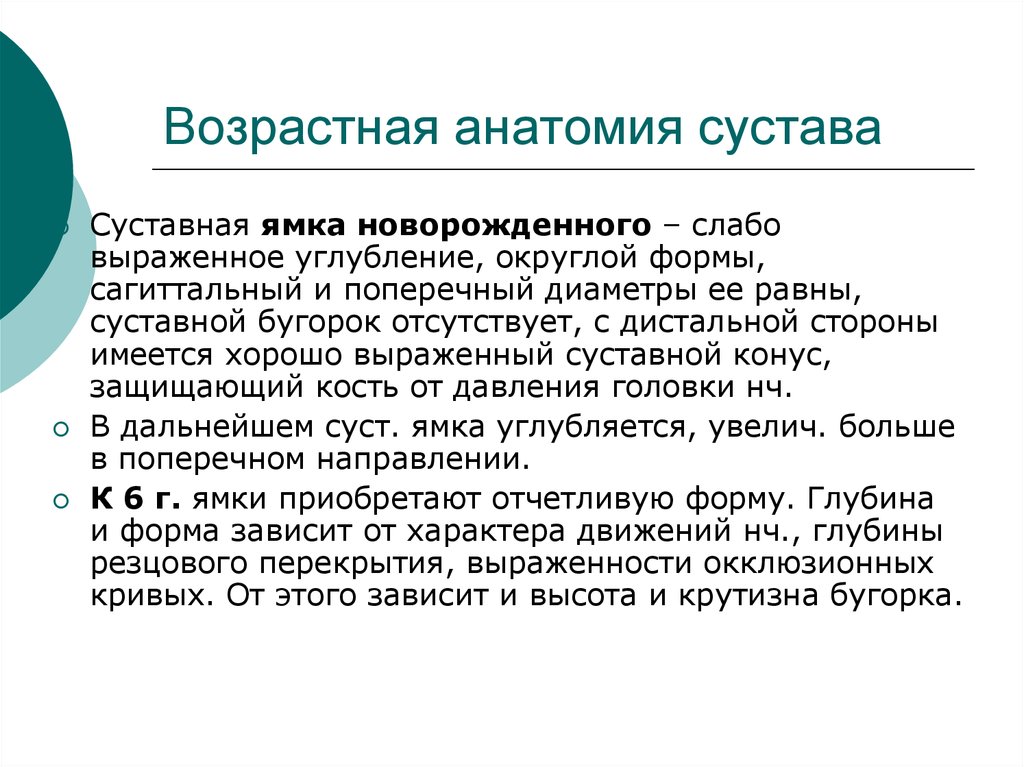 Возрастная анатомия сустава

Суставная ямка новорожденного – слабо выраженное углубление, округлой формы, сагиттальный и поперечный диаметры ее равны, суставной бугорок отсутствует, с дистальной стороны имеется хорошо выраженный суставной конус, защищающий кость от давления головки нч.

В дальнейшем суст. ямка углубляется, увелич. больше в поперечном направлении.

К 6 г. ямки приобретают отчетливую форму. Глубина и форма зависит от характера движений нч., глубины резцового перекрытия, выраженности окклюзионных кривых. От этого зависит и высота и крутизна бугорка.